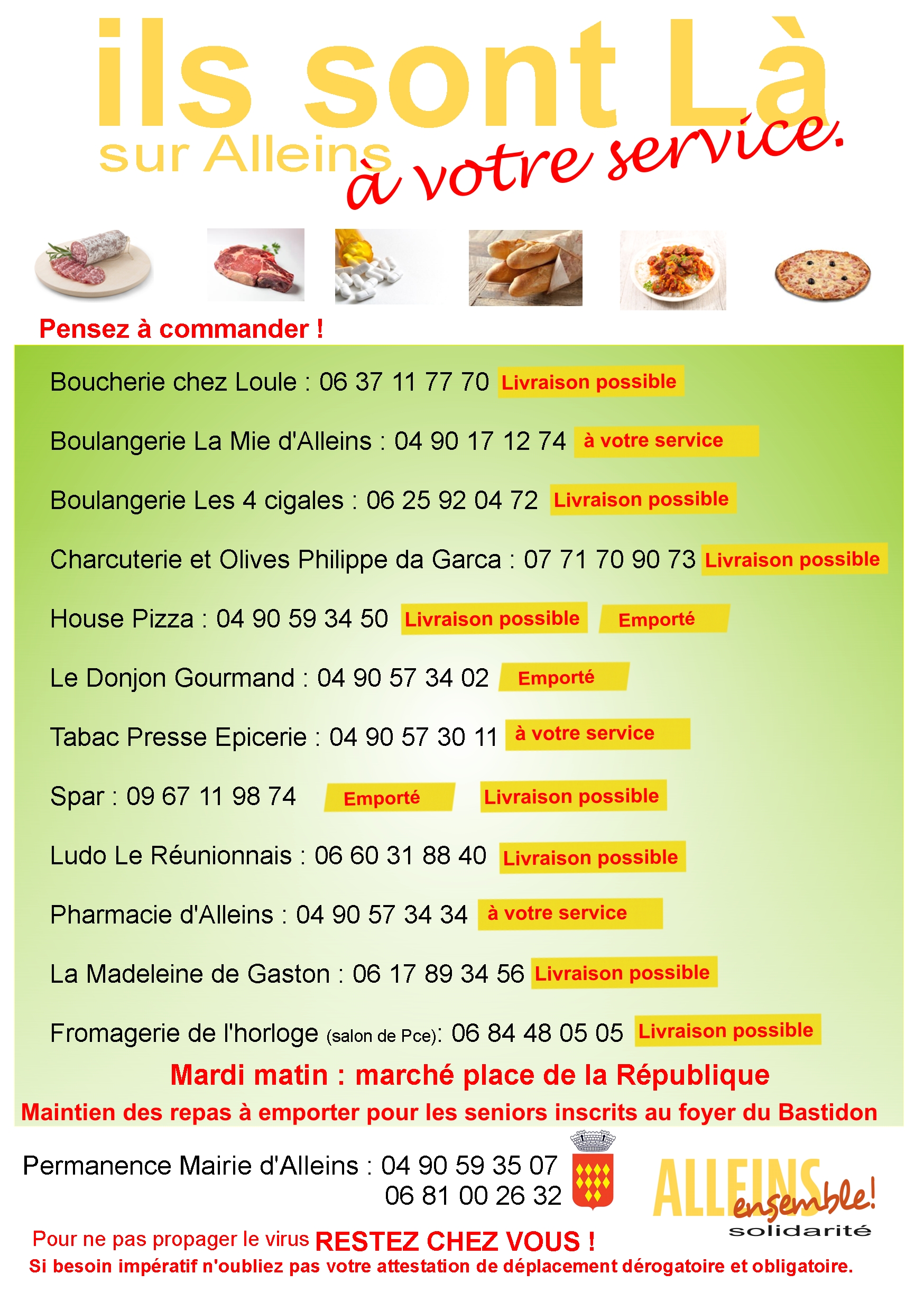 ils sont Là
sur Alleins
à votre service.

Pensez à commander !

Boucherie chez Loule : 06 37 11 77 70 Livraison possible

Boulangerie La Mie d'Alleins : 04 90 17 12 74 à votre service

Boulangerie Les 4 cigales : 06 25 92 04 72 Livraison possible

Charcuterie et Olives Philippe da Garca : 07 71 70 90 73 Livraison possible

House Pizza : 04 90 59 34 50 Livraison possible Emporté

Le Donjon Gourmand : 04 90 57 34 02 Emporté

Tabac Presse Epicerie : 04 90 57 30 11 à votre service

Spar : 09 67 11 98 74 Emporté Livraison possible

Ludo Le Réunionnais : 06 60 31 88 40 Livraison possible

Pharmacie d'Alleins : 04 90 57 34 34 à votre service

La Madeleine de Gaston : 06 17 89 34 56 Livraison possible

Fromagerie de l'horloge (salon de Pce): 06 84 48 05 05 Livraison possible

Mardi matin : marché place de la République

Maintien des repas à emporter pour les seniors inscrits au foyer du Bastidon

Permanence Mairie d'Alleins : 04 90 59 35 07
06 81 00 26 32

ALLEINS ensemble!
solidarité

Pour ne pas propager le virus RESTEZ CHEZ VOUS !
Si besoin impératif n'oubliez pas votre attestation de déplacement dérogatoire et obligatoire.